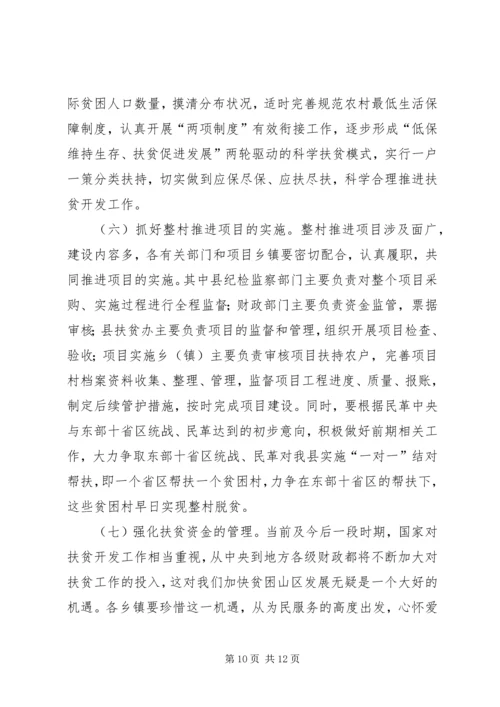 际贫困人口数量，摸清分布状况，适时完善规范农村最低生活保障制度，认真开展“两项制度”有效衔接工作，逐步形成“低保维持生存、扶贫促进发展”两轮驱动的科学扶贫模式，实行一户一策分类扶持，切实做到应保尽保、应扶尽扶，科学合理推进扶贫开发工作。

（六）抓好整村推进项目的实施。整村推进项目涉及面广，建设内容多，各有关部门和项目乡镇要密切配合，认真履职，共同推进项目的实施。其中县纪检监察部门主要负责对整个项目采购、实施过程进行全程监督；财政部门主要负责资金监管，票据审核；县扶贫办主要负责项目的监督和管理，组织开展项目检查、验收；项目实施乡（镇）主要负责审核项目扶持农户，完善项目村档案资料收集、整理、管理，监督项目工程进度、质量、报账，制定后续管护措施，按时完成项目建设。同时，要根据民革中央与东部十省区统战、民革达到的初步意向，积极做好前期相关工作，大力争取东部十省区统战、民革对我县实施“一对一”结对帮扶，即一个省区帮扶一个贫困村，力争在东部十省区的帮扶下，这些贫困村早日实现整村脱贫。

（七）强化扶贫资金的管理。当前及今后一段时期，国家对扶贫开发工作相当重视，从中央到地方各级财政都将不断加大对扶贫工作的投入，这对我们加快贫困山区发展无疑是一个大好的机遇。各乡镇要珍惜这一机遇，从为民服务的高度出发，心怀爱

第 10 页 共 12 页